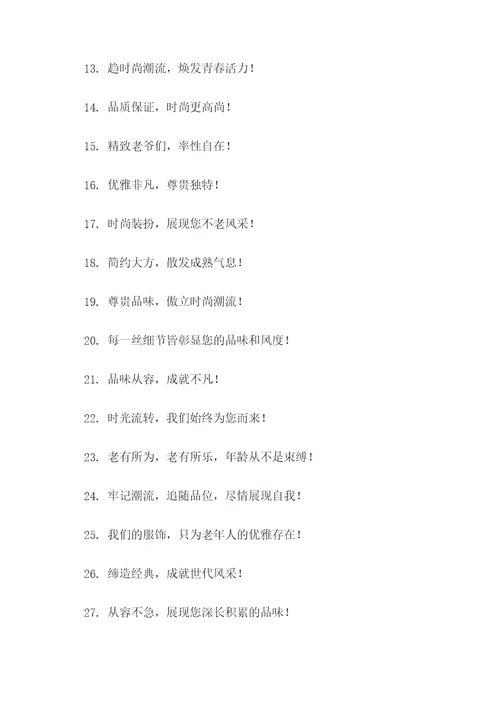 13. 趋时尚潮流，焕发青春活力！

14. 品质保证，时尚更高尚！

15. 精致老爷们，率性自在！

16. 优雅非凡，尊贵独特！

17. 时尚装扮，展现您不老风采！

18. 简约大方，散发成熟气息！

19. 尊贵品味，傲立时尚潮流！

20. 每一丝细节皆彰显您的品味和风度！

21. 品味从容，成就不凡！

22. 时光流转，我们始终为您而来！

23. 老有所为，老有所乐，年龄从不是束缚！

24. 牢记潮流，追随品位，尽情展现自我！

25. 我们的服饰，只为老年人的优雅存在！

26. 缔造经典，成就世代风采！

27. 从容不急，展现您深长积累的品味！